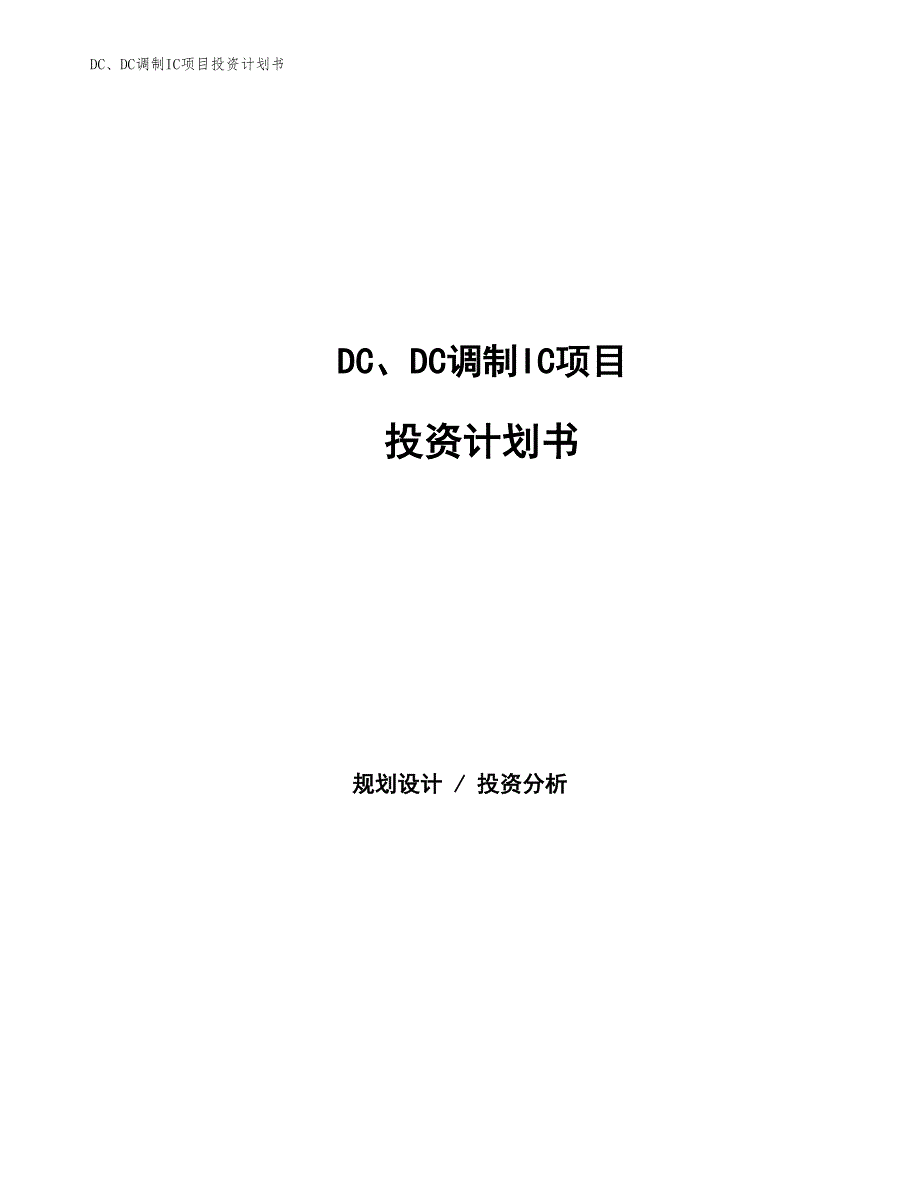 DC、DC调制IC项目投资计划书

DC、DC调制IC项目

投资计划书

规划设计 / 投资分析